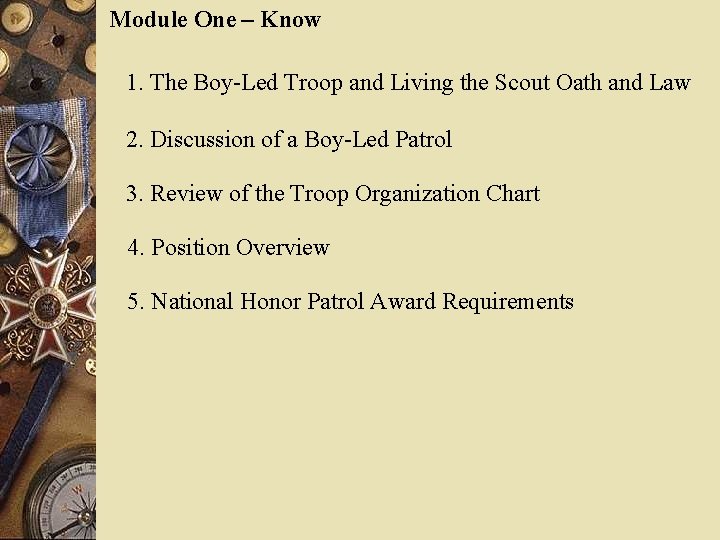 Module One – Know

1. The Boy-Led Troop and Living the Scout Oath and Law

2. Discussion of a Boy-Led Patrol

3. Review of the Troop Organization Chart

4. Position Overview

5. National Honor Patrol Award Requirements